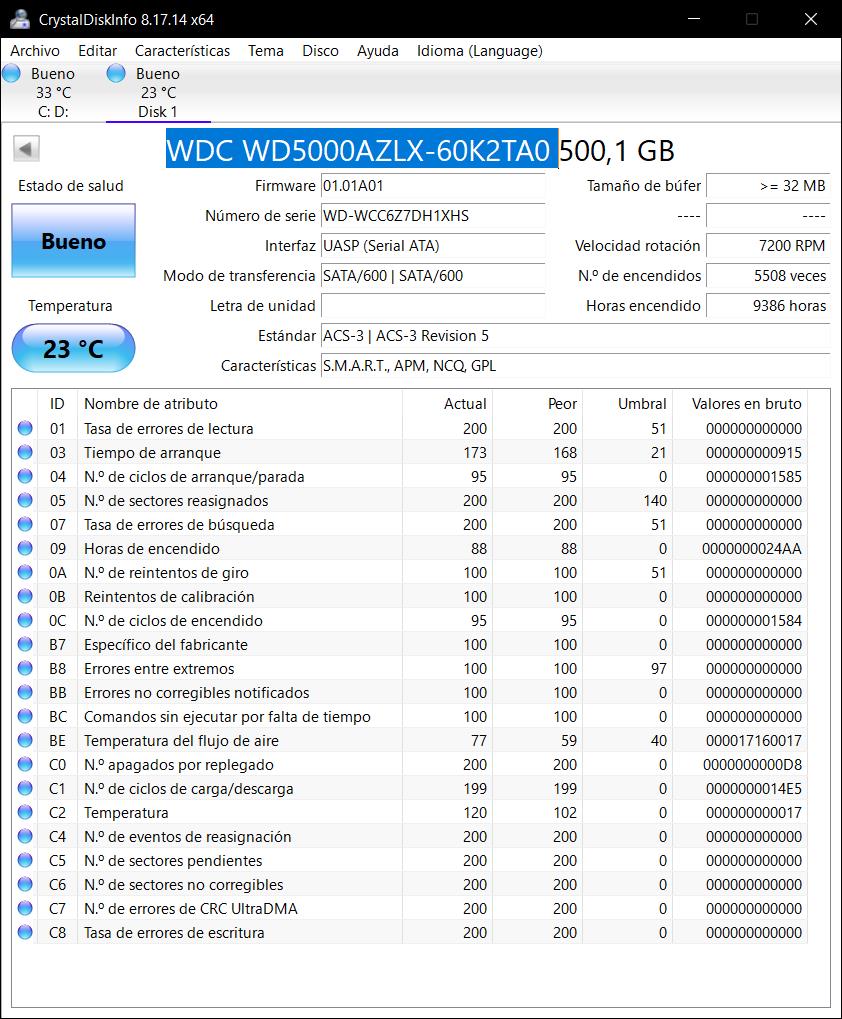 CrystalDiskInfo 8.17.14 x64

Archivo Editar Características Tema Disco Ayuda Idioma (Language)

Bueno
33 °C
C: D:

Bueno
23 °C
Disk 1

WDC WD5000AZLX-60K2TA0 500,1 GB

Estado de salud

Bueno

Temperatura

23 °C

Firmware 01.01A01
Número de serie WD-WCC6Z7DH1XHS
Interfaz UASP (Serial ATA)
Modo de transferencia SATA/600 | SATA/600
Letra de unidad
Estándar ACS-3 | ACS-3 Revision 5
Características S.M.A.R.T., APM, NCQ, GPL

Tamaño de búfer >= 32 MB
---- ----
Velocidad rotación 7200 RPM
N.º de encendidos 5508 veces
Horas encendido 9386 horas

| ID | Nombre de atributo | Actual | Peor | Umbral | Valores en bruto |
|---|---|---|---|---|---|
| 01 | Tasa de errores de lectura | 200 | 200 | 51 | 000000000000 |
| 03 | Tiempo de arranque | 173 | 168 | 21 | 000000000915 |
| 04 | N.º de ciclos de arranque/parada | 95 | 95 | 0 | 000000001585 |
| 05 | N.º de sectores reasignados | 200 | 200 | 140 | 000000000000 |
| 07 | Tasa de errores de búsqueda | 200 | 200 | 51 | 000000000000 |
| 09 | Horas de encendido | 88 | 88 | 0 | 0000000024AA |
| 0A | N.º de reintentos de giro | 100 | 100 | 51 | 000000000000 |
| 0B | Reintentos de calibración | 100 | 100 | 0 | 000000000000 |
| 0C | N.º de ciclos de encendido | 95 | 95 | 0 | 000000001584 |
| B7 | Específico del fabricante | 100 | 100 | 0 | 000000000000 |
| B8 | Errores entre extremos | 100 | 100 | 97 | 000000000000 |
| BB | Errores no corregibles notificados | 100 | 100 | 0 | 000000000000 |
| BC | Comandos sin ejecutar por falta de tiempo | 100 | 100 | 0 | 000000000000 |
| BE | Temperatura del flujo de aire | 77 | 59 | 40 | 000017160017 |
| C0 | N.º apagados por replegado | 200 | 200 | 0 | 0000000000D8 |
| C1 | N.º de ciclos de carga/descarga | 199 | 199 | 0 | 0000000014E5 |
| C2 | Temperatura | 120 | 102 | 0 | 000000000017 |
| C4 | N.º de eventos de reasignación | 200 | 200 | 0 | 000000000000 |
| C5 | N.º de sectores pendientes | 200 | 200 | 0 | 000000000000 |
| C6 | N.º de sectores no corregibles | 200 | 200 | 0 | 000000000000 |
| C7 | N.º de errores de CRC UltraDMA | 200 | 200 | 0 | 000000000000 |
| C8 | Tasa de errores de escritura | 200 | 200 | 0 | 000000000000 |